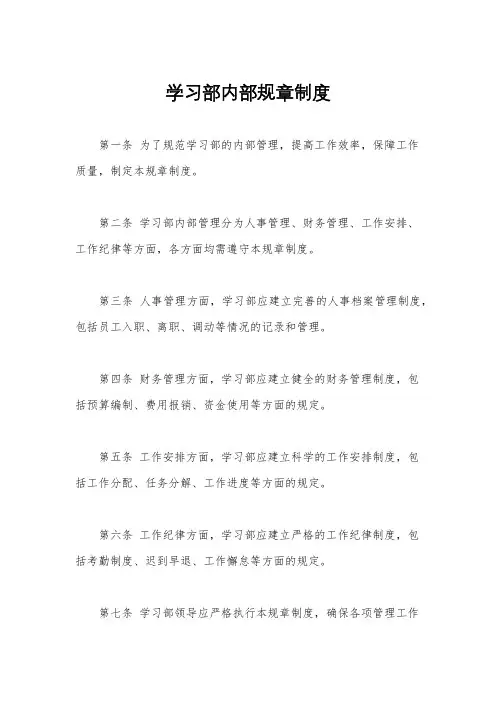 学习部内部规章制度

第一条 为了规范学习部的内部管理，提高工作效率，保障工作质量，制定本规章制度。

第二条 学习部内部管理分为人事管理、财务管理、工作安排、工作纪律等方面，各方面均需遵守本规章制度。

第三条 人事管理方面，学习部应建立完善的人事档案管理制度，包括员工入职、离职、调动等情况的记录和管理。

第四条 财务管理方面，学习部应建立健全的财务管理制度，包括预算编制、费用报销、资金使用等方面的规定。

第五条 工作安排方面，学习部应建立科学的工作安排制度，包括工作分配、任务分解、工作进度等方面的规定。

第六条 工作纪律方面，学习部应建立严格的工作纪律制度，包括考勤制度、迟到早退、工作懈怠等方面的规定。

第七条 学习部领导应严格执行本规章制度，确保各项管理工作